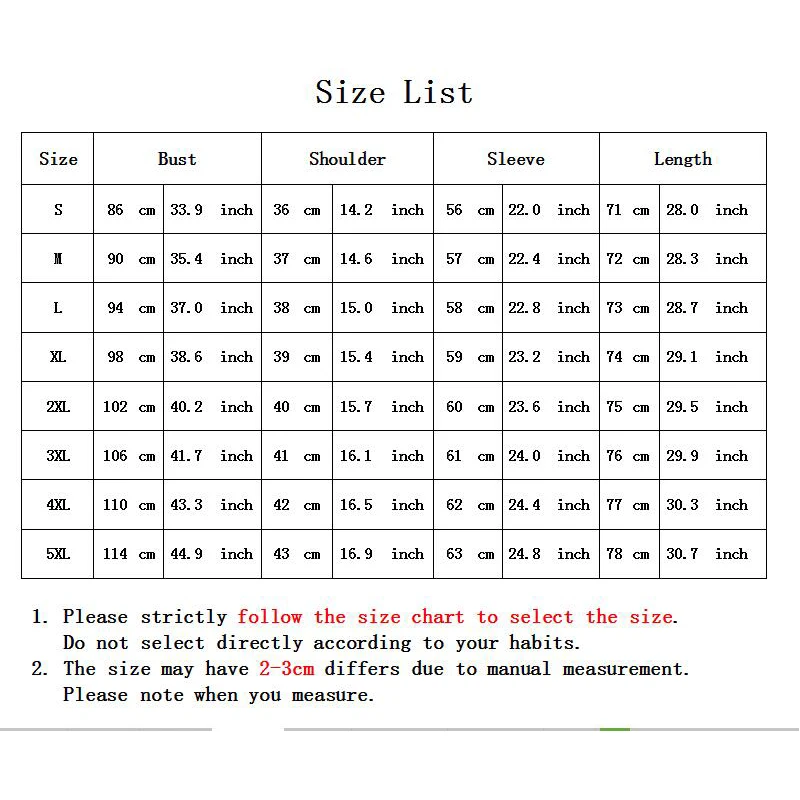 Size List

| Size | Bust | | Shoulder | | Sleeve | | Length | |
|---|---|---|---|---|---|---|---|---|
| S | 86 cm | 33.9 inch | 36 cm | 14.2 inch | 56 cm | 22.0 inch | 71 cm | 28.0 inch |
| M | 90 cm | 35.4 inch | 37 cm | 14.6 inch | 57 cm | 22.4 inch | 72 cm | 28.3 inch |
| L | 94 cm | 37.0 inch | 38 cm | 15.0 inch | 58 cm | 22.8 inch | 73 cm | 28.7 inch |
| XL | 98 cm | 38.6 inch | 39 cm | 15.4 inch | 59 cm | 23.2 inch | 74 cm | 29.1 inch |
| 2XL | 102 cm | 40.2 inch | 40 cm | 15.7 inch | 60 cm | 23.6 inch | 75 cm | 29.5 inch |
| 3XL | 106 cm | 41.7 inch | 41 cm | 16.1 inch | 61 cm | 24.0 inch | 76 cm | 29.9 inch |
| 4XL | 110 cm | 43.3 inch | 42 cm | 16.5 inch | 62 cm | 24.4 inch | 77 cm | 30.3 inch |
| 5XL | 114 cm | 44.9 inch | 43 cm | 16.9 inch | 63 cm | 24.8 inch | 78 cm | 30.7 inch |

1. Please strictly follow the size chart to select the size. Do not select directly according to your habits.
2. The size may have 2-3cm differs due to manual measurement. Please note when you measure.